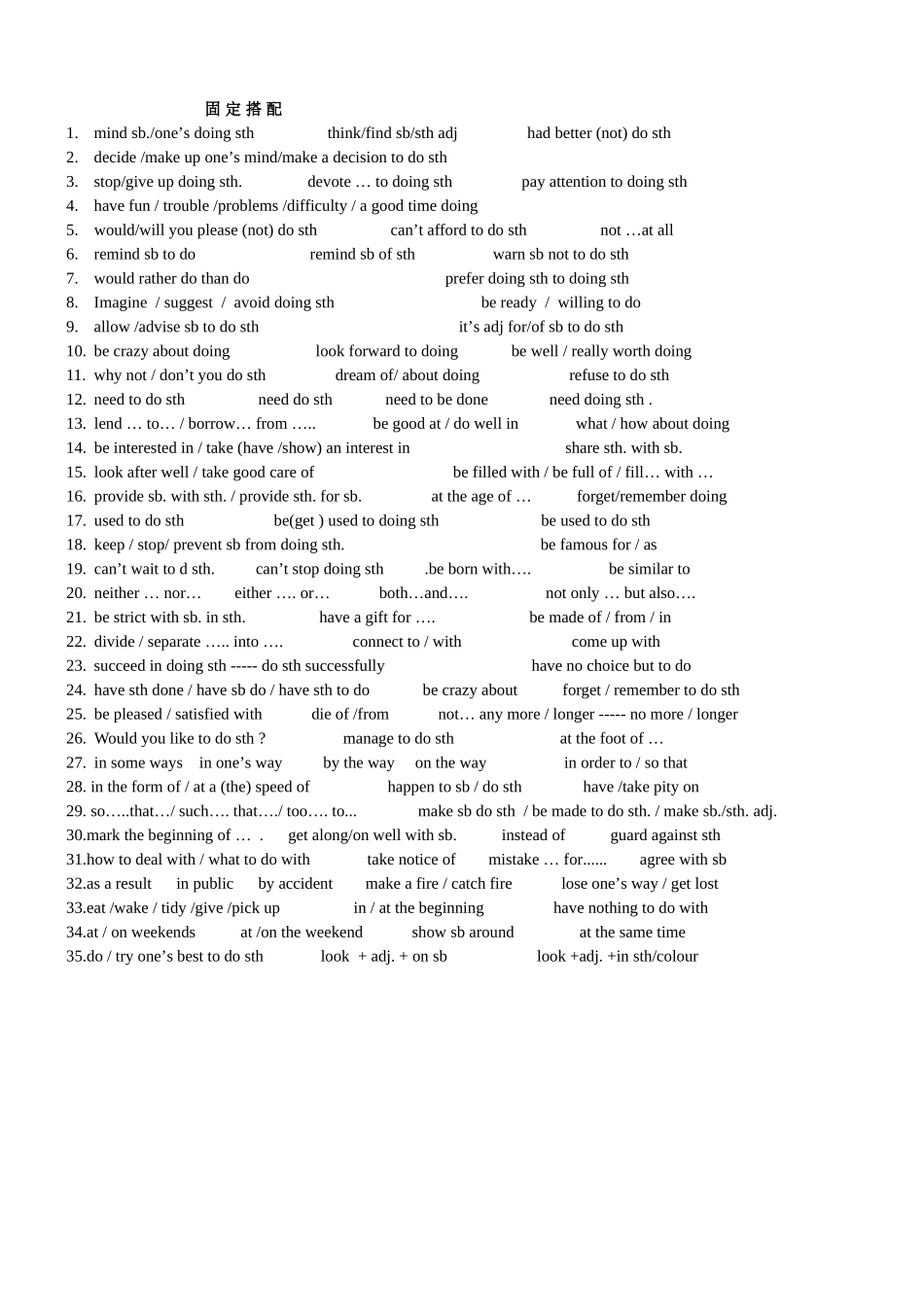 固 定 搭 配

1. mind sb./one’s doing sth think/find sb/sth adj had better (not) do sth
2. decide /make up one’s mind/make a decision to do sth
3. stop/give up doing sth. devote … to doing sth pay attention to doing sth
4. have fun / trouble /problems /difficulty / a good time doing
5. would/will you please (not) do sth can’t afford to do sth not …at all
6. remind sb to do remind sb of sth warn sb not to do sth
7. would rather do than do prefer doing sth to doing sth
8. Imagine / suggest / avoid doing sth be ready / willing to do
9. allow /advise sb to do sth it’s adj for/of sb to do sth
10. be crazy about doing look forward to doing be well / really worth doing
11. why not / don’t you do sth dream of/ about doing refuse to do sth
12. need to do sth need do sth need to be done need doing sth .
13. lend … to… / borrow… from ….. be good at / do well in what / how about doing
14. be interested in / take (have /show) an interest in share sth. with sb.
15. look after well / take good care of be filled with / be full of / fill… with …
16. provide sb. with sth. / provide sth. for sb. at the age of … forget/remember doing
17. used to do sth be(get ) used to doing sth be used to do sth
18. keep / stop/ prevent sb from doing sth. be famous for / as
19. can’t wait to d sth. can’t stop doing sth .be born with…. be similar to
20. neither … nor… either …. or… both…and…. not only … but also….
21. be strict with sb. in sth. have a gift for …. be made of / from / in
22. divide / separate ….. into …. connect to / with come up with
23. succeed in doing sth ----- do sth successfully have no choice but to do
24. have sth done / have sb do / have sth to do be crazy about forget / remember to do sth
25. be pleased / satisfied with die of /from not… any more / longer ----- no more / longer
26. Would you like to do sth ? manage to do sth at the foot of …
27. in some ways in one’s way by the way on the way in order to / so that
28. in the form of / at a (the) speed of happen to sb / do sth have /take pity on
29. so…..that…/ such…. that…./ too…. to... make sb do sth / be made to do sth. / make sb./sth. adj.
30.mark the beginning of … . get along/on well with sb. instead of guard against sth
31.how to deal with / what to do with take notice of mistake … for...... agree with sb
32.as a result in public by accident make a fire / catch fire lose one’s way / get lost
33.eat /wake / tidy /give /pick up in / at the beginning have nothing to do with
34.at / on weekends at /on the weekend show sb around at the same time
35.do / try one’s best to do sth look + adj. + on sb look +adj. +in sth/colour